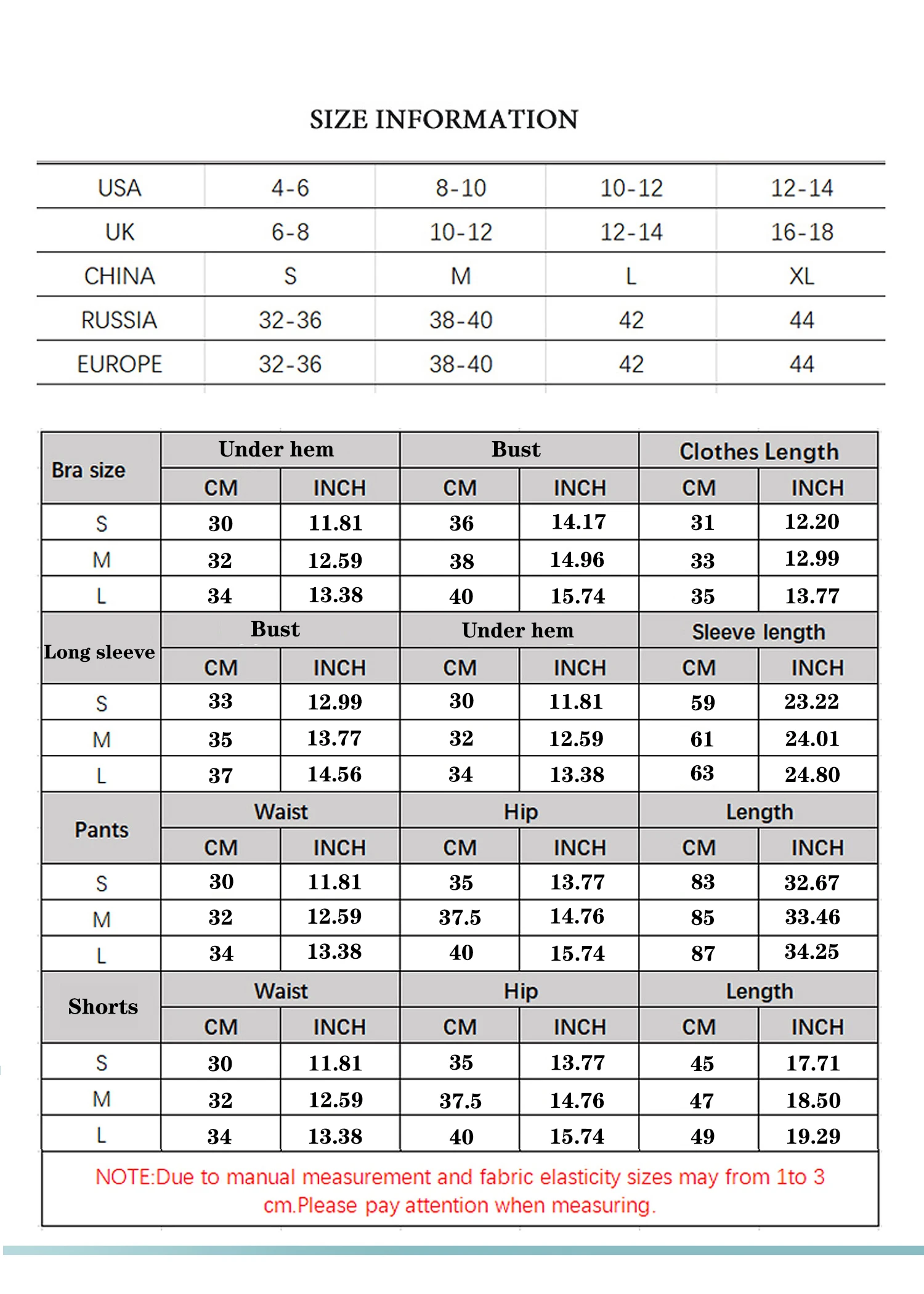 SIZE INFORMATION

| USA | 4-6 | 8-10 | 10-12 | 12-14 |
|---|---|---|---|---|
| UK | 6-8 | 10-12 | 12-14 | 16-18 |
| CHINA | S | M | L | XL |
| RUSSIA | 32-36 | 38-40 | 42 | 44 |
| EUROPE | 32-36 | 38-40 | 42 | 44 |

| Bra size | Under hem | | Bust | | Clothes Length | |
|---|---|---|---|---|---|---|
| | CM | INCH | CM | INCH | CM | INCH |
| S | 30 | 11.81 | 36 | 14.17 | 31 | 12.20 |
| M | 32 | 12.59 | 38 | 14.96 | 33 | 12.99 |
| L | 34 | 13.38 | 40 | 15.74 | 35 | 13.77 |
| Long sleeve | Bust | | Under hem | | Sleeve length | |
| | CM | INCH | CM | INCH | CM | INCH |
| S | 33 | 12.99 | 30 | 11.81 | 59 | 23.22 |
| M | 35 | 13.77 | 32 | 12.59 | 61 | 24.01 |
| L | 37 | 14.56 | 34 | 13.38 | 63 | 24.80 |
| Pants | Waist | | Hip | | Length | |
| | CM | INCH | CM | INCH | CM | INCH |
| S | 30 | 11.81 | 35 | 13.77 | 83 | 32.67 |
| M | 32 | 12.59 | 37.5 | 14.76 | 85 | 33.46 |
| L | 34 | 13.38 | 40 | 15.74 | 87 | 34.25 |
| Shorts | Waist | | Hip | | Length | |
| | CM | INCH | CM | INCH | CM | INCH |
| S | 30 | 11.81 | 35 | 13.77 | 45 | 17.71 |
| M | 32 | 12.59 | 37.5 | 14.76 | 47 | 18.50 |
| L | 34 | 13.38 | 40 | 15.74 | 49 | 19.29 |

NOTE:Due to manual measurement and fabric elasticity sizes may from 1to 3 cm.Please pay attention when measuring.